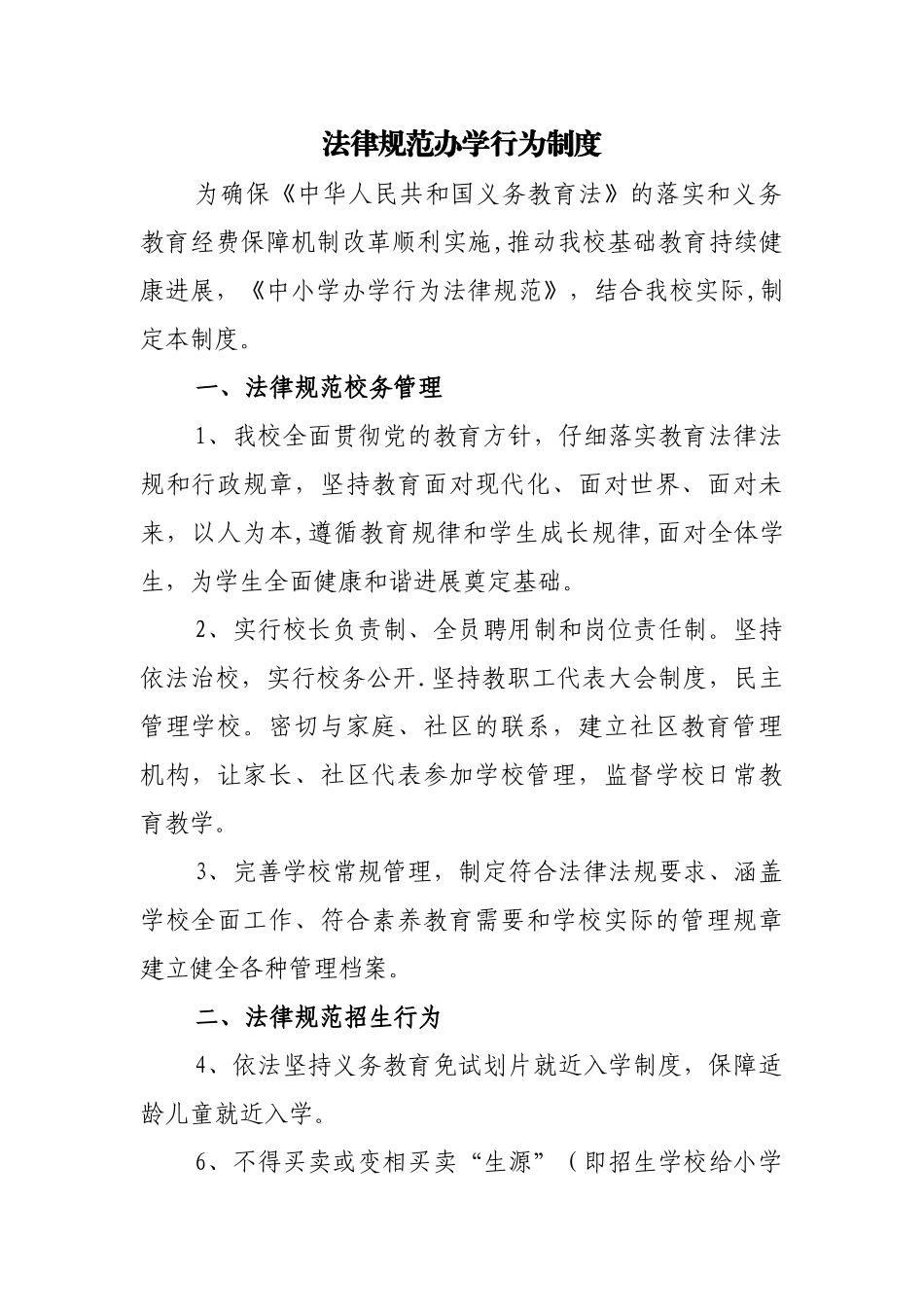 法律规范办学行为制度

为确保《中华人民共和国义务教育法》的落实和义务教育经费保障机制改革顺利实施,推动我校基础教育持续健康进展，《中小学办学行为法律规范》，结合我校实际,制定本制度。

一、法律规范校务管理

1、我校全面贯彻党的教育方针，仔细落实教育法律法规和行政规章，坚持教育面对现代化、面对世界、面对未来，以人为本,遵循教育规律和学生成长规律,面对全体学生，为学生全面健康和谐进展奠定基础。

2、实行校长负责制、全员聘用制和岗位责任制。坚持依法治校，实行校务公开.坚持教职工代表大会制度，民主管理学校。密切与家庭、社区的联系，建立社区教育管理机构，让家长、社区代表参加学校管理，监督学校日常教育教学。

3、完善学校常规管理，制定符合法律法规要求、涵盖学校全面工作、符合素养教育需要和学校实际的管理规章建立健全各种管理档案。

二、法律规范招生行为

4、依法坚持义务教育免试划片就近入学制度，保障适龄儿童就近入学。

6、不得买卖或变相买卖“生源”（即招生学校给小学